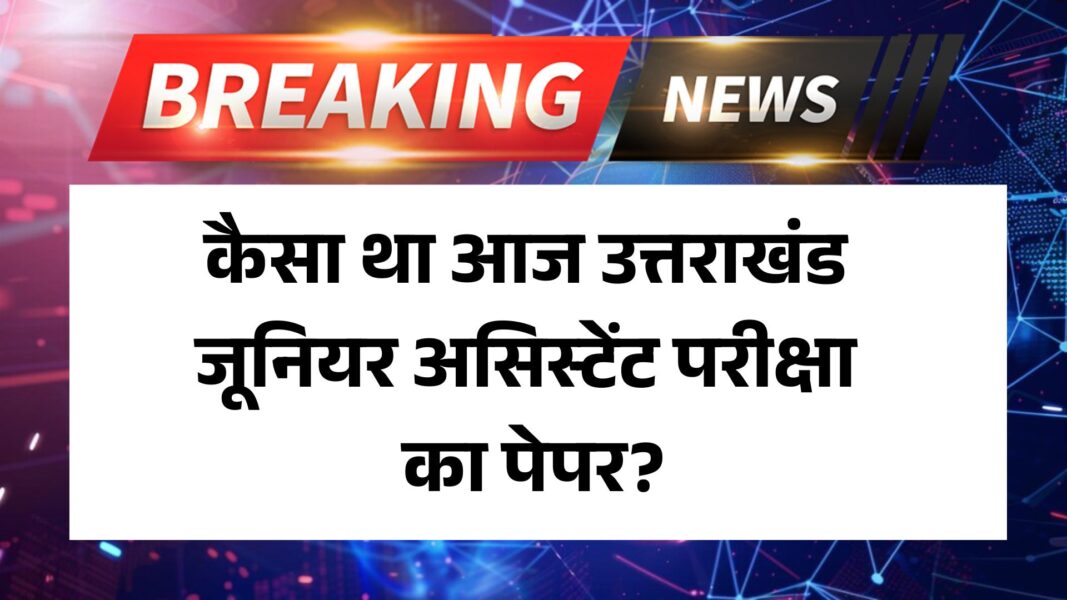 BREAKING NEWS

कैसा था आज उत्तराखंड जूनियर असिस्टेंट परीक्षा का पेपर?